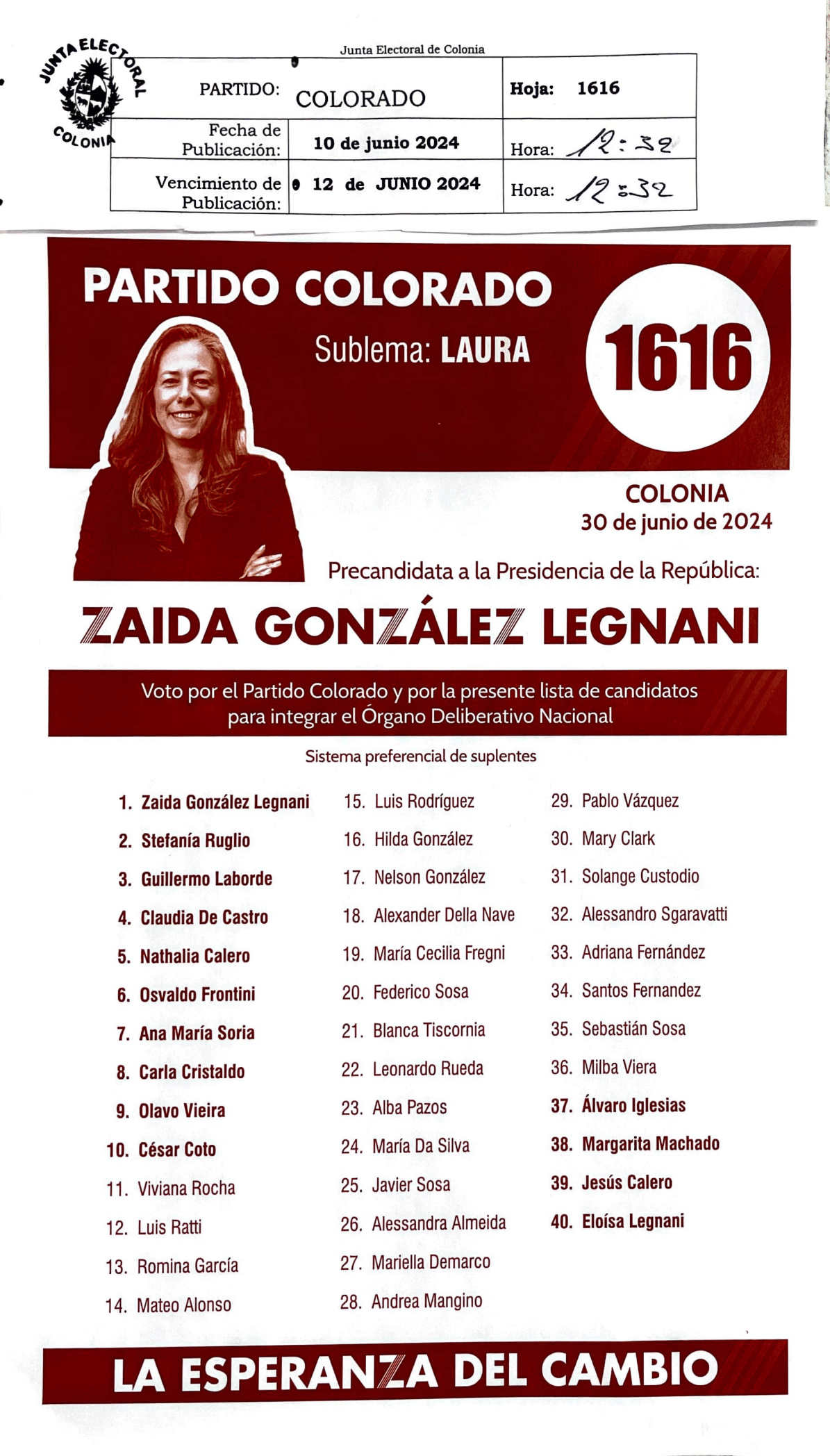 JUNTA ELECTORAL
COLONIA

Junta Electoral de Colonia

| PARTIDO: | COLORADO | Hoja: 1616 |
|---|---|---|
| Fecha de Publicación: | 10 de junio 2024 | Hora: 12:32 |
| Vencimiento de Publicación: | 12 de JUNIO 2024 | Hora: 12:32 |

PARTIDO COLORADO

Sublema: LAURA

1616

COLONIA
30 de junio de 2024

Precandidata a la Presidencia de la República:

ZAIDA GONZÁLEZ LEGNANI

Voto por el Partido Colorado y por la presente lista de candidatos para integrar el Órgano Deliberativo Nacional

Sistema preferencial de suplentes

1. Zaida González Legnani
2. Stefanía Ruglio
3. Guillermo Laborde
4. Claudia De Castro
5. Nathalia Calero
6. Osvaldo Frontini
7. Ana María Soria
8. Carla Cristaldo
9. Olavo Vieira
10. César Coto
11. Viviana Rocha
12. Luis Ratti
13. Romina García
14. Mateo Alonso

15. Luis Rodríguez
16. Hilda González
17. Nelson González
18. Alexander Della Nave
19. María Cecilia Fregni
20. Federico Sosa
21. Blanca Tiscornia
22. Leonardo Rueda
23. Alba Pazos
24. María Da Silva
25. Javier Sosa
26. Alessandra Almeida
27. Mariella Demarco
28. Andrea Mangino

29. Pablo Vázquez
30. Mary Clark
31. Solange Custodio
32. Alessandro Sgaravatti
33. Adriana Fernández
34. Santos Fernandez
35. Sebastián Sosa
36. Milba Viera
37. Álvaro Iglesias
38. Margarita Machado
39. Jesús Calero
40. Eloísa Legnani

LA ESPERANZA DEL CAMBIO